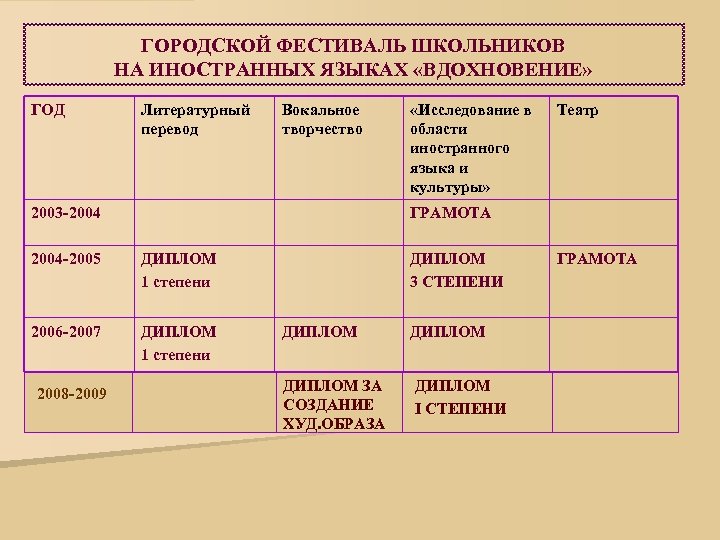 ГОРОДСКОЙ ФЕСТИВАЛЬ ШКОЛЬНИКОВ НА ИНОСТРАННЫХ ЯЗЫКАХ «ВДОХНОВЕНИЕ»

| ГОД | Литературный перевод | Вокальное творчество | «Исследование в области иностранного языка и культуры» | Театр |
|---|---|---|---|---|
| 2003-2004 | | | ГРАМОТА | |
| 2004-2005 | ДИПЛОМ 1 степени | | ДИПЛОМ 3 СТЕПЕНИ | ГРАМОТА |
| 2006-2007 | ДИПЛОМ 1 степени | ДИПЛОМ | ДИПЛОМ | |
| 2008-2009 | | ДИПЛОМ ЗА СОЗДАНИЕ ХУД.ОБРАЗА | ДИПЛОМ I СТЕПЕНИ | |